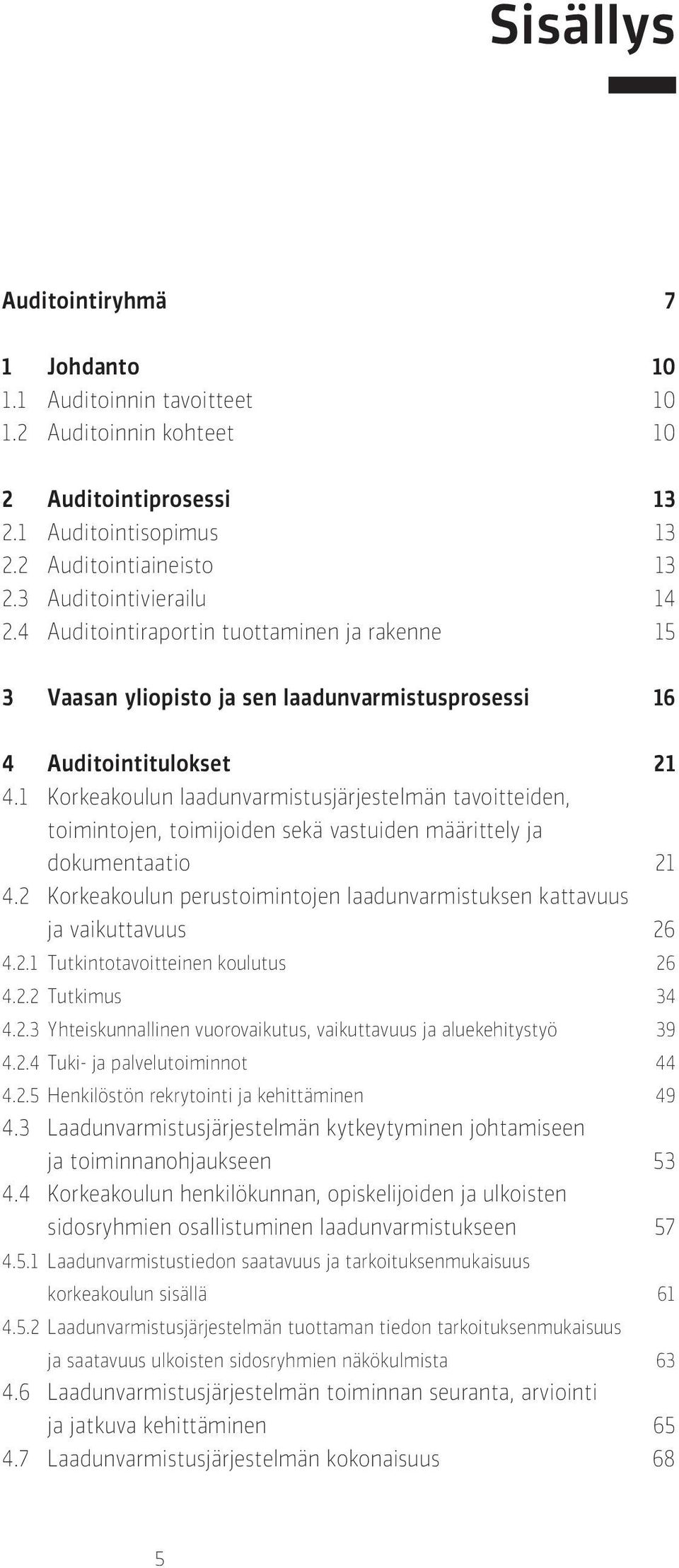 Sisällys

Auditointiryhmä 7

1 Johdanto 10
1.1 Auditoinnin tavoitteet 10
1.2 Auditoinnin kohteet 10

2 Auditointiprosessi 13
2.1 Auditointisopimus 13
2.2 Auditointiaineisto 13
2.3 Auditointivierailu 14
2.4 Auditointiraportin tuottaminen ja rakenne 15

3 Vaasan yliopisto ja sen laadunvarmistusprosessi 16

4 Auditointitulokset 21
4.1 Korkeakoulun laadunvarmistusjärjestelmän tavoitteiden, toimintojen, toimijoiden sekä vastuiden määrittely ja dokumentaatio 21
4.2 Korkeakoulun perustoimintojen laadunvarmistuksen kattavuus ja vaikuttavuus 26
4.2.1 Tutkintotavoitteinen koulutus 26
4.2.2 Tutkimus 34
4.2.3 Yhteiskunnallinen vuorovaikutus, vaikuttavuus ja aluekehitystyö 39
4.2.4 Tuki- ja palvelutoiminnot 44
4.2.5 Henkilöstön rekrytointi ja kehittäminen 49
4.3 Laadunvarmistusjärjestelmän kytkeytyminen johtamiseen ja toiminnanohjaukseen 53
4.4 Korkeakoulun henkilökunnan, opiskelijoiden ja ulkoisten sidosryhmien osallistuminen laadunvarmistukseen 57
4.5.1 Laadunvarmistustiedon saatavuus ja tarkoituksenmukaisuus korkeakoulun sisällä 61
4.5.2 Laadunvarmistusjärjestelmän tuottaman tiedon tarkoituksenmukaisuus ja saatavuus ulkoisten sidosryhmien näkökulmista 63
4.6 Laadunvarmistusjärjestelmän toiminnan seuranta, arviointi ja jatkuva kehittäminen 65
4.7 Laadunvarmistusjärjestelmän kokonaisuus 68

5